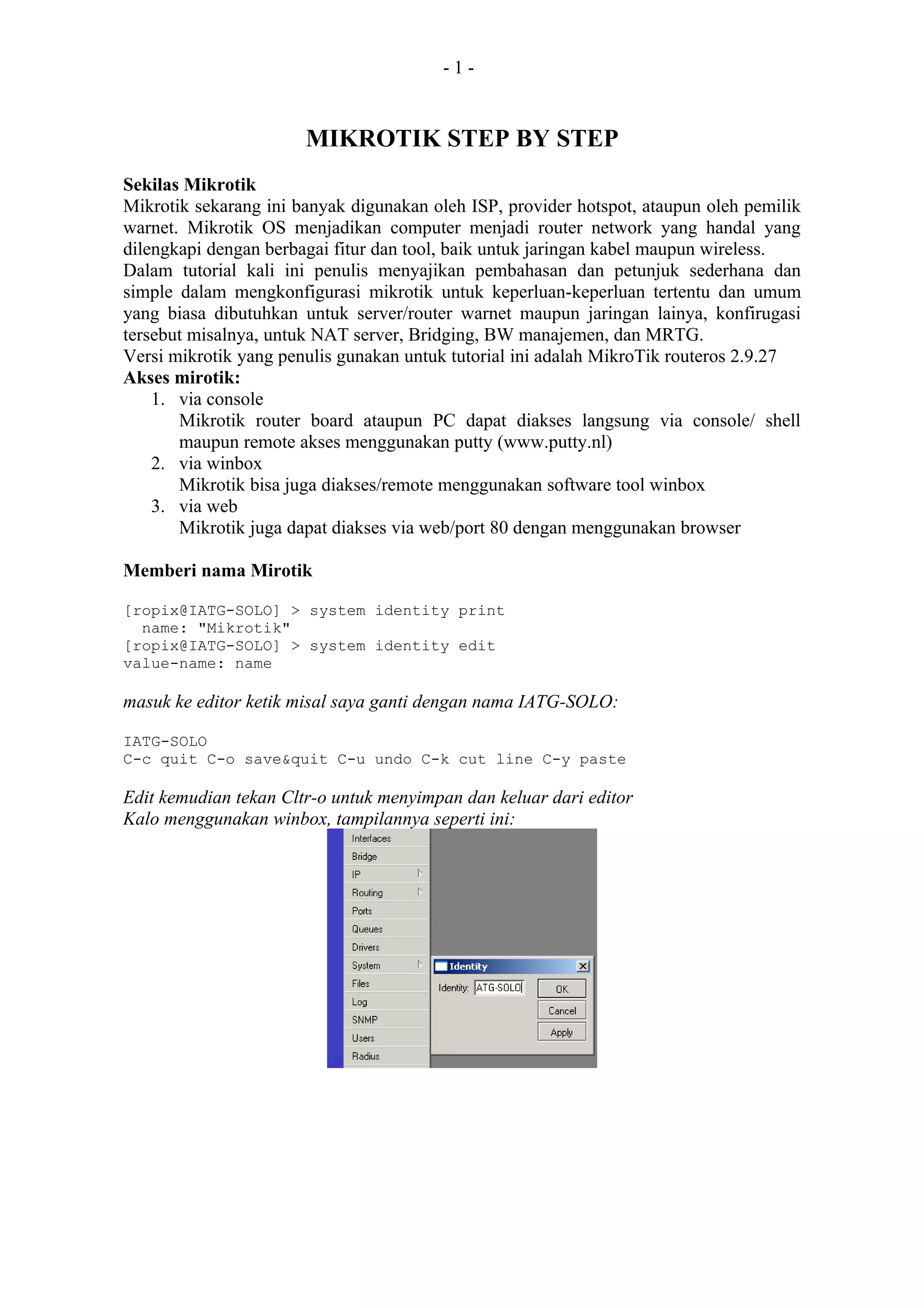 - 1 -

MIKROTIK STEP BY STEP

Sekilas Mikrotik
Mikrotik sekarang ini banyak digunakan oleh ISP, provider hotspot, ataupun oleh pemilik warnet. Mikrotik OS menjadikan computer menjadi router network yang handal yang dilengkapi dengan berbagai fitur dan tool, baik untuk jaringan kabel maupun wireless.
Dalam tutorial kali ini penulis menyajikan pembahasan dan petunjuk sederhana dan simple dalam mengkonfigurasi mikrotik untuk keperluan-keperluan tertentu dan umum yang biasa dibutuhkan untuk server/router warnet maupun jaringan lainya, konfirugasi tersebut misalnya, untuk NAT server, Bridging, BW manajemen, dan MRTG.
Versi mikrotik yang penulis gunakan untuk tutorial ini adalah MikroTik routeros 2.9.27
Akses mirotik:
1. via console
Mikrotik router board ataupun PC dapat diakses langsung via console/ shell maupun remote akses menggunakan putty (www.putty.nl)
2. via winbox
Mikrotik bisa juga diakses/remote menggunakan software tool winbox
3. via web
Mikrotik juga dapat diakses via web/port 80 dengan menggunakan browser

Memberi nama Mirotik

[ropix@IATG-SOLO] > system identity print
  name: "Mikrotik"
[ropix@IATG-SOLO] > system identity edit
value-name: name

masuk ke editor ketik misal saya ganti dengan nama IATG-SOLO:

IATG-SOLO
C-c quit C-o save&quit C-u undo C-k cut line C-y paste

Edit kemudian tekan Cltr-o untuk menyimpan dan keluar dari editor
Kalo menggunakan winbox, tampilannya seperti ini:

Interfaces
Bridge
IP
Routing
Ports
Queues
Drivers
System
Files
Log
SNMP
Users
Radius

Identity
Identity: ATG-SOLO
OK
Cancel
Apply